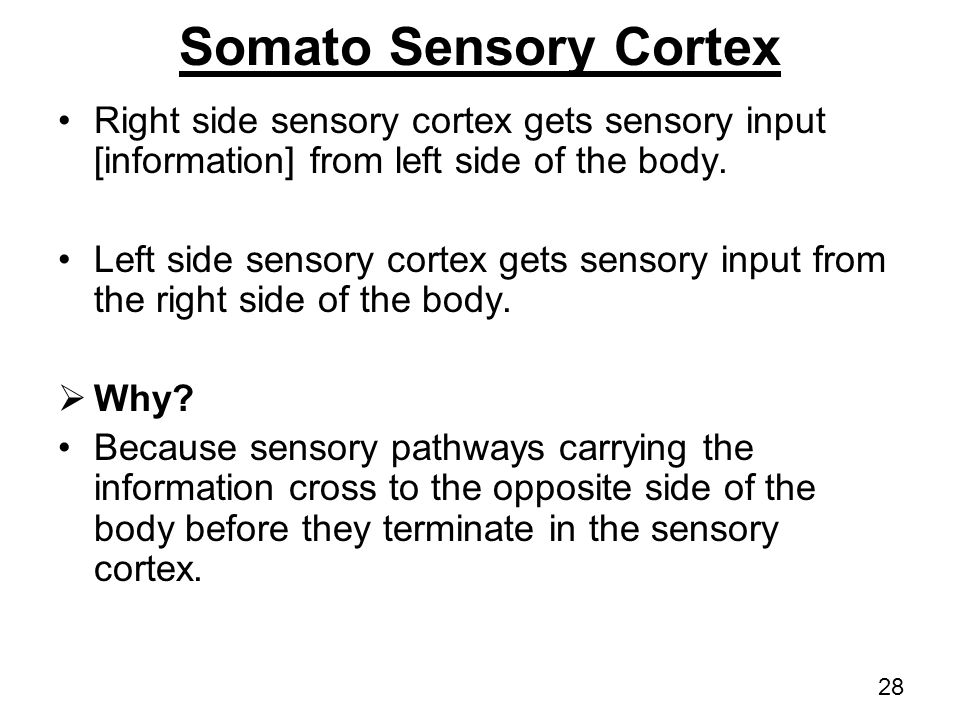 Somato Sensory Cortex

• Right side sensory cortex gets sensory input [information] from left side of the body.

• Left side sensory cortex gets sensory input from the right side of the body.

➢ Why?

• Because sensory pathways carrying the information cross to the opposite side of the body before they terminate in the sensory cortex.

28